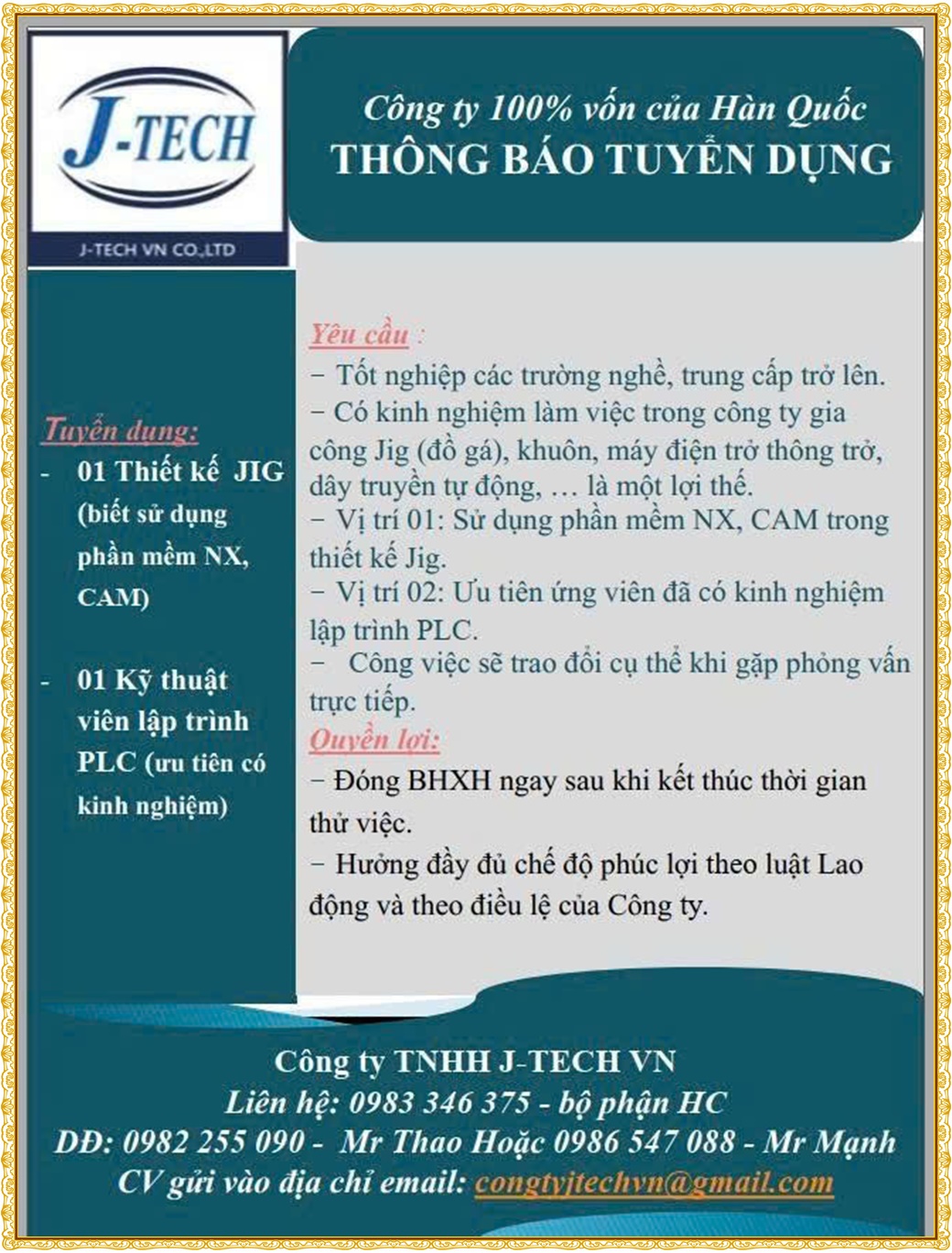 J-TECH

J-TECH VN CO.,LTD

Công ty 100% vốn của Hàn Quốc
THÔNG BÁO TUYỂN DỤNG

Tuyển dụng:
- 01 Thiết kế JIG (biết sử dụng phần mềm NX, CAM)

- 01 Kỹ thuật viên lập trình PLC (ưu tiên có kinh nghiệm)

Yêu cầu :
− Tốt nghiệp các trường nghề, trung cấp trở lên.
− Có kinh nghiệm làm việc trong công ty gia công Jig (đồ gá), khuôn, máy điện trở thông trở, dây truyền tự động, … là một lợi thế.
− Vị trí 01: Sử dụng phần mềm NX, CAM trong thiết kế Jig.
− Vị trí 02: Ưu tiên ứng viên đã có kinh nghiệm lập trình PLC.
− Công việc sẽ trao đổi cụ thể khi gặp phỏng vấn trực tiếp.
Quyền lợi:
− Đóng BHXH ngay sau khi kết thúc thời gian thử việc.
− Hưởng đầy đủ chế độ phúc lợi theo luật Lao động và theo điều lệ của Công ty.

Công ty TNHH J-TECH VN
Liên hệ: 0983 346 375 - bộ phận HC
DĐ: 0982 255 090 - Mr Thao Hoặc 0986 547 088 - Mr Mạnh
CV gửi vào địa chỉ email: congtyjtechvn@gmail.com